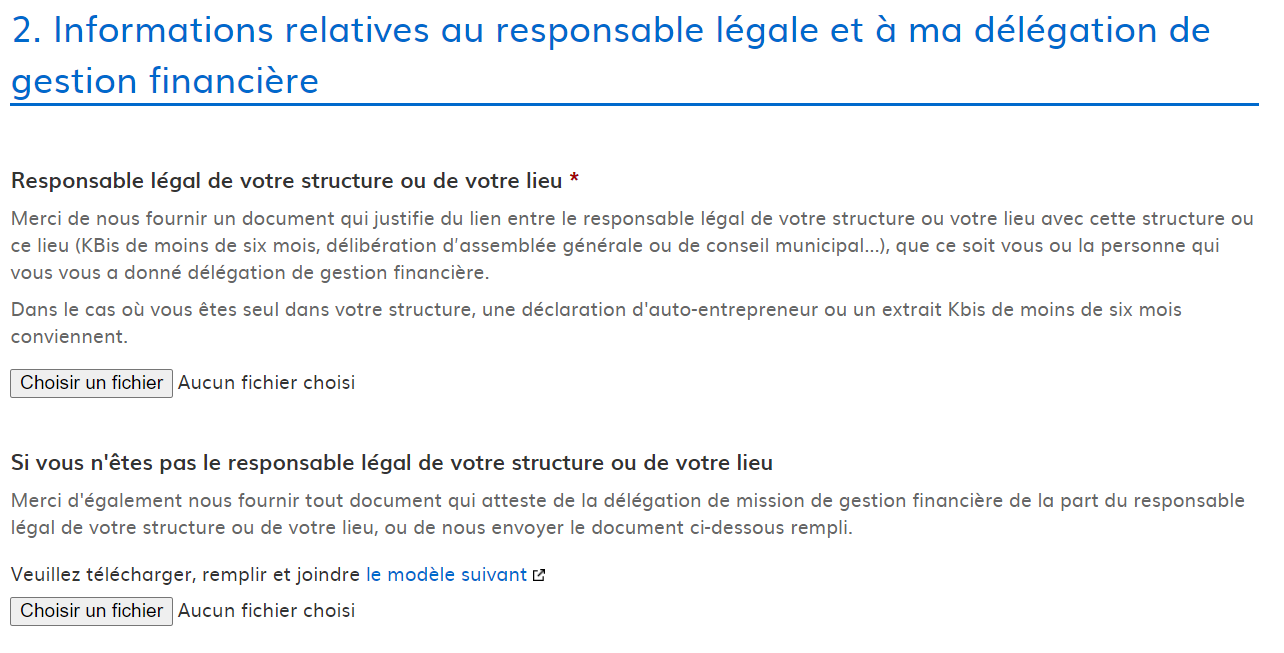 2. Informations relatives au responsable légale et à ma délégation de gestion financière

Responsable légal de votre structure ou de votre lieu *

Merci de nous fournir un document qui justifie du lien entre le responsable légal de votre structure ou votre lieu avec cette structure ou ce lieu (KBis de moins de six mois, délibération d'assemblée générale ou de conseil municipal...), que ce soit vous ou la personne qui vous vous a donné délégation de gestion financière.

Dans le cas où vous êtes seul dans votre structure, une déclaration d'auto-entrepreneur ou un extrait Kbis de moins de six mois conviennent.

Choisir un fichier Aucun fichier choisi

Si vous n'êtes pas le responsable légal de votre structure ou de votre lieu

Merci d'également nous fournir tout document qui atteste de la délégation de mission de gestion financière de la part du responsable légal de votre structure ou de votre lieu, ou de nous envoyer le document ci-dessous rempli.

Veuillez télécharger, remplir et joindre le modèle suivant

Choisir un fichier Aucun fichier choisi